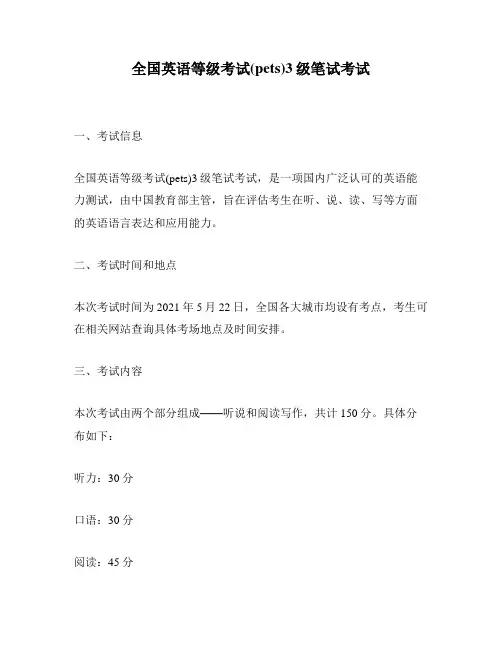 全国英语等级考试(pets)3 级笔试考试

一、考试信息

全国英语等级考试(pets)3 级笔试考试，是一项国内广泛认可的英语能力测试，由中国教育部主管，旨在评估考生在听、说、读、写等方面的英语语言表达和应用能力。

二、考试时间和地点

本次考试时间为 2021 年 5 月 22 日，全国各大城市均设有考点，考生可在相关网站查询具体考场地点及时间安排。

三、考试内容

本次考试由两个部分组成——听说和阅读写作，共计 150 分。具体分布如下：

听力：30 分

口语：30 分

阅读：45 分